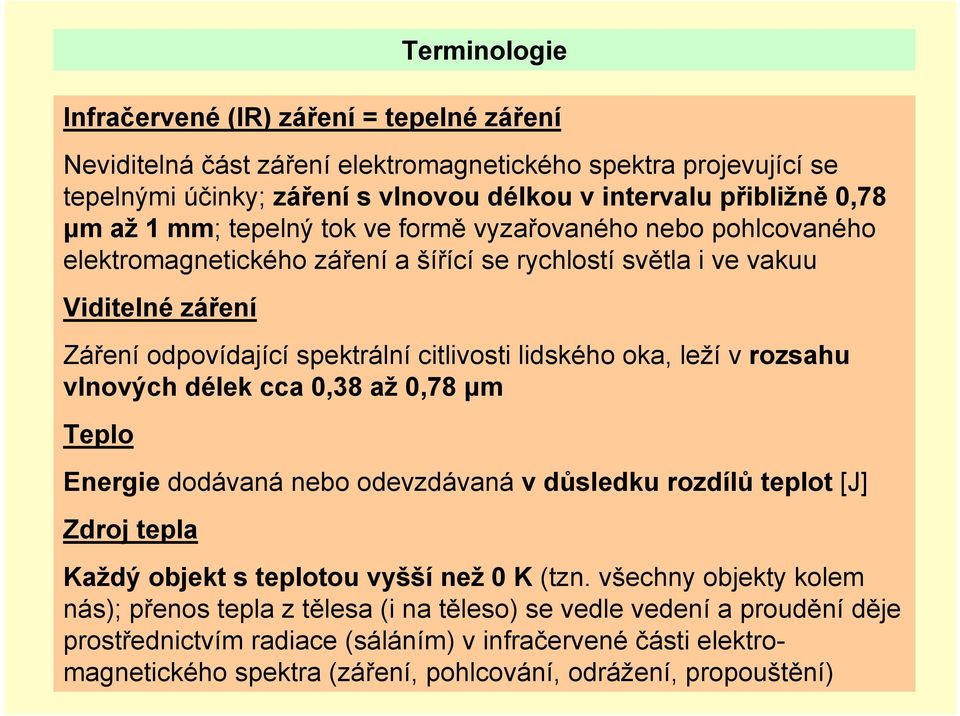 Terminologie

Infračervené (IR) záření = tepelné záření

Neviditelná část záření elektromagnetického spektra projevující se tepelnými účinky; záření s vlnovou délkou v intervalu přibližně 0,78 µm až 1 mm; tepelný tok ve formě vyzařovaného nebo pohlcovaného elektromagnetického záření a šířící se rychlostí světla i ve vakuu

Viditelné záření

Záření odpovídající spektrální citlivosti lidského oka, leží v rozsahu vlnových délek cca 0,38 až 0,78 µm

Teplo

Energie dodávaná nebo odevzdávaná v důsledku rozdílů teplot [J]

Zdroj tepla

Každý objekt s teplotou vyšší než 0 K (tzn. všechny objekty kolem nás); přenos tepla z tělesa (i na těleso) se vedle vedení a proudění děje prostřednictvím radiace (sáláním) v infračervené části elektromagnetického spektra (záření, pohlcování, odrážení, propouštění)